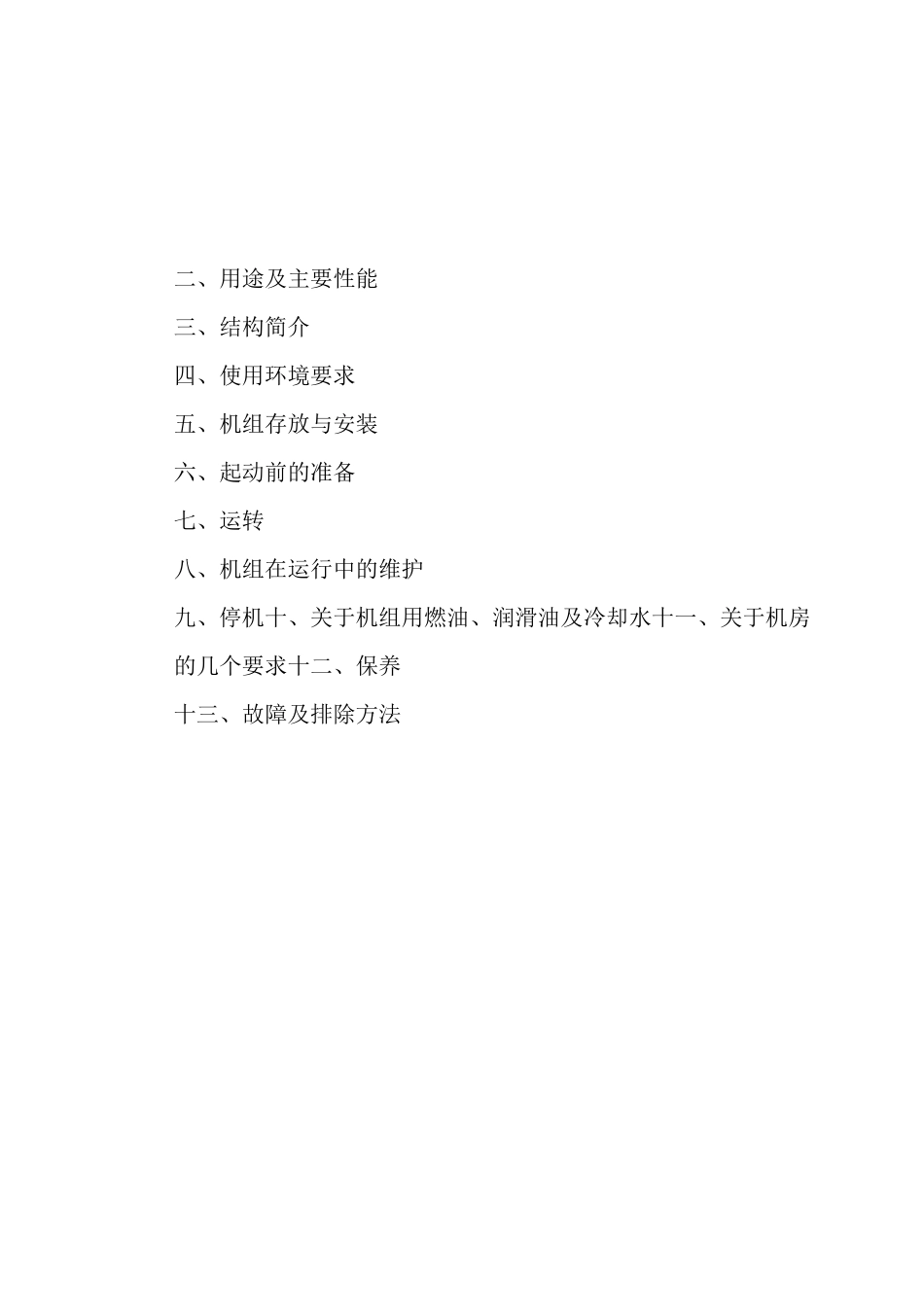 二、用途及主要性能

三、结构简介

四、使用环境要求

五、机组存放与安装

六、起动前的准备

七、运转

八、机组在运行中的维护

九、停机十、关于机组用燃油、润滑油及冷却水十一、关于机房的几个要求十二、保养

十三、故障及排除方法